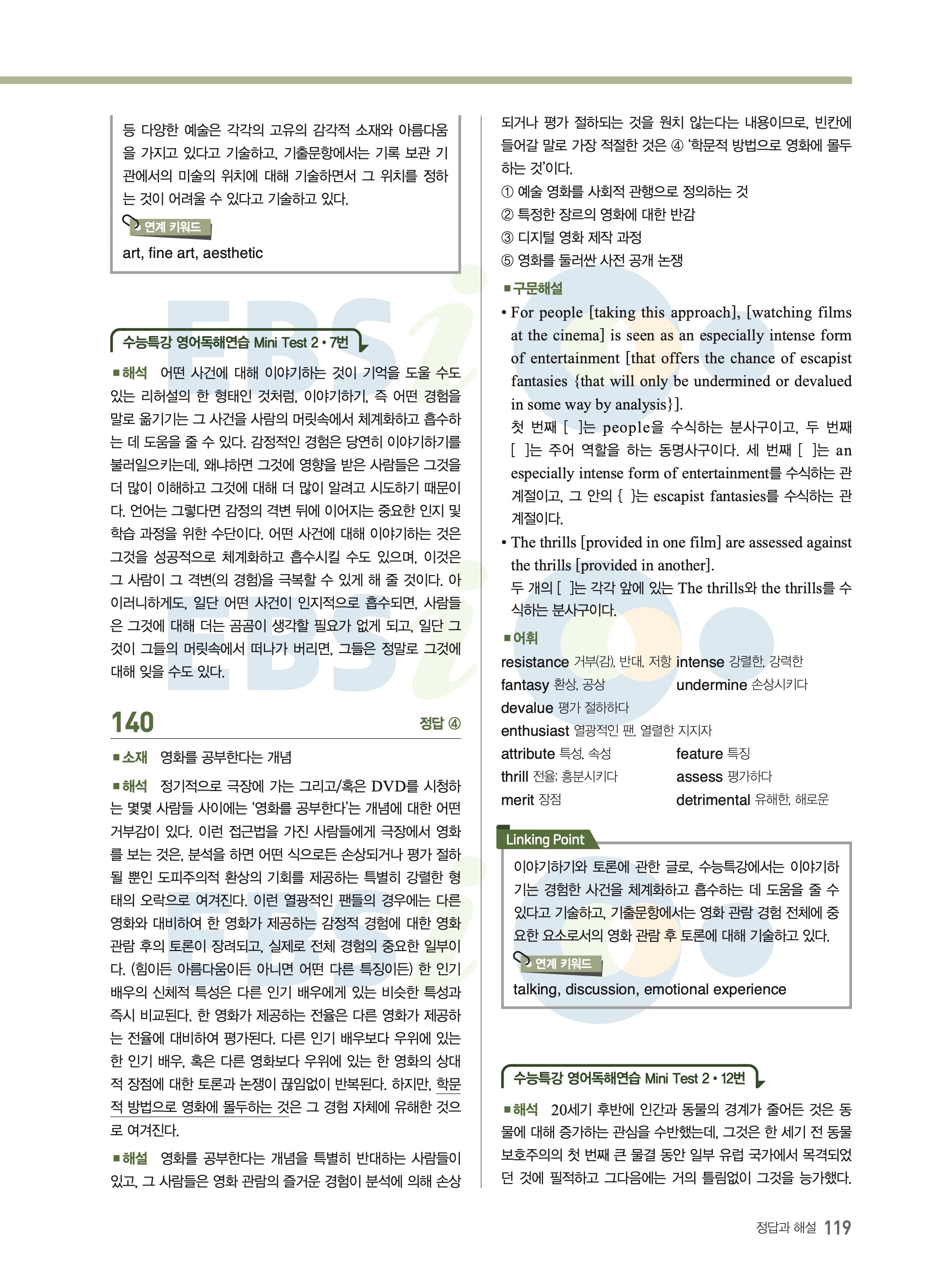 등 다양한 예술은 각각의 고유의 감각적 소재와 아름다움을 가지고 있다고 기술하고, 기출문항에서는 기록 보관 기관에서의 미술의 위치에 대해 기술하면서 그 위치를 정하는 것이 어려울 수 있다고 기술하고 있다.

연계 키워드

art, fine art, aesthetic

수능특강 영어독해연습 Mini Test 2 • 7번

■해석 어떤 사건에 대해 이야기하는 것이 기억을 도울 수도 있는 리허설의 한 형태인 것처럼, 이야기하기, 즉 어떤 경험을 말로 옮기기는 그 사건을 사람의 머릿속에서 체계화하고 흡수하는 데 도움을 줄 수 있다. 감정적인 경험은 당연히 이야기하기를 불러일으키는데, 왜냐하면 그것에 영향을 받은 사람들은 그것을 더 많이 이해하고 그것에 대해 더 많이 알려고 시도하기 때문이다. 언어는 그렇다면 감정의 격변 뒤에 이어지는 중요한 인지 및 학습 과정을 위한 수단이다. 어떤 사건에 대해 이야기하는 것은 그것을 성공적으로 체계화하고 흡수시킬 수도 있으며, 이것은 그 사람이 그 격변(의 경험)을 극복할 수 있게 해 줄 것이다. 아이러니하게도, 일단 어떤 사건이 인지적으로 흡수되면, 사람들은 그것에 대해 더는 곰곰이 생각할 필요가 없게 되고, 일단 그것이 그들의 머릿속에서 떠나가 버리면, 그들은 정말로 그것에 대해 잊을 수도 있다.

140

정답 ④

■소재 영화를 공부한다는 개념

■해석 정기적으로 극장에 가는 그리고/혹은 DVD를 시청하는 몇몇 사람들 사이에는 '영화를 공부한다'는 개념에 대한 어떤 거부감이 있다. 이런 접근법을 가진 사람들에게 극장에서 영화를 보는 것은, 분석을 하면 어떤 식으로든 손상되거나 평가 절하될 뿐인 도피주의적 환상의 기회를 제공하는 특별히 강렬한 형태의 오락으로 여겨진다. 이런 열광적인 팬들의 경우에는 다른 영화와 대비하여 한 영화가 제공하는 감정적 경험에 대한 영화 관람 후의 토론이 장려되고, 실제로 전체 경험의 중요한 일부이다. (힘이든 아름다움이든 아니면 어떤 다른 특징이든) 한 인기 배우의 신체적 특성은 다른 인기 배우에게 있는 비슷한 특성과 즉시 비교된다. 한 영화가 제공하는 전율은 다른 영화가 제공하는 전율에 대비하여 평가된다. 다른 인기 배우보다 우위에 있는 한 인기 배우, 혹은 다른 영화보다 우위에 있는 한 영화의 상대적 장점에 대한 토론과 논쟁이 끊임없이 반복된다. 하지만, 학문적 방법으로 영화에 몰두하는 것은 그 경험 자체에 유해한 것으로 여겨진다.

■해설 영화를 공부한다는 개념을 특별히 반대하는 사람들이 있고, 그 사람들은 영화 관람의 즐거운 경험이 분석에 의해 손상되거나 평가 절하되는 것을 원치 않는다는 내용이므로, 빈칸에 들어갈 말로 가장 적절한 것은 ④ '학문적 방법으로 영화에 몰두하는 것'이다.
① 예술 영화를 사회적 관행으로 정의하는 것
② 특정한 장르의 영화에 대한 반감
③ 디지털 영화 제작 과정
⑤ 영화를 둘러싼 사전 공개 논쟁

■구문해설
• For people [taking this approach], [watching films at the cinema] is seen as an especially intense form of entertainment [that offers the chance of escapist fantasies {that will only be undermined or devalued in some way by analysis}].
첫 번째 [ ]는 people을 수식하는 분사구이고, 두 번째 [ ]는 주어 역할을 하는 동명사구이다. 세 번째 [ ]는 an especially intense form of entertainment를 수식하는 관계절이고, 그 안의 { }는 escapist fantasies를 수식하는 관계절이다.
• The thrills [provided in one film] are assessed against the thrills [provided in another].
두 개의 [ ]는 각각 앞에 있는 The thrills와 the thrills를 수식하는 분사구이다.

■어휘
resistance 거부(감), 반대, 저항 intense 강렬한, 강력한
fantasy 환상, 공상 undermine 손상시키다
devalue 평가 절하하다
enthusiast 열광적인 팬, 열렬한 지지자
attribute 특성, 속성 feature 특징
thrill 전율; 흥분시키다 assess 평가하다
merit 장점 detrimental 유해한, 해로운

Linking Point
이야기하기와 토론에 관한 글로, 수능특강에서는 이야기하기는 경험한 사건을 체계화하고 흡수하는 데 도움을 줄 수 있다고 기술하고, 기출문항에서는 영화 관람 경험 전체에 중요한 요소로서의 영화 관람 후 토론에 대해 기술하고 있다.

연계 키워드

talking, discussion, emotional experience

수능특강 영어독해연습 Mini Test 2 • 12번

■해석 20세기 후반에 인간과 동물의 경계가 줄어든 것은 동물에 대해 증가하는 관심을 수반했는데, 그것은 한 세기 전 동물 보호주의의 첫 번째 큰 물결 동안 일부 유럽 국가에서 목격되었던 것에 필적하고 그다음에는 거의 틀림없이 그것을 능가했다.

정답과 해설 119